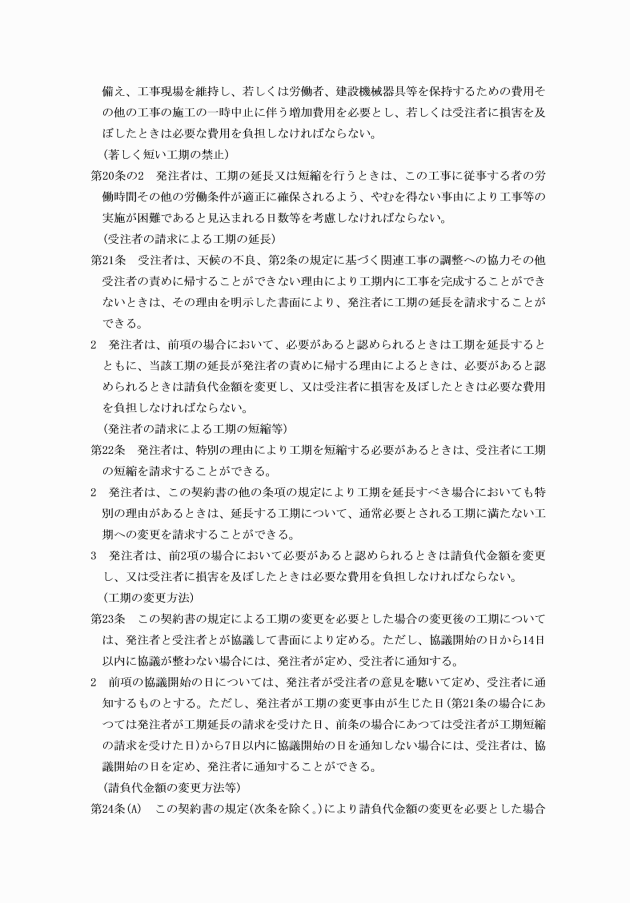 備え、工事現場を維持し、若しくは労働者、建設機械器具等を保持するための費用その他の工事の施工の一時中止に伴う増加費用を必要とし、若しくは受注者に損害を及ぼしたときは必要な費用を負担しなければならない。

（著しく短い工期の禁止）

第20条の2　発注者は、工期の延長又は短縮を行うときは、この工事に従事する者の労働時間その他の労働条件が適正に確保されるよう、やむを得ない事由により工事等の実施が困難であると見込まれる日数等を考慮しなければならない。

（受注者の請求による工期の延長）

第21条　受注者は、天候の不良、第2条の規定に基づく関連工事の調整への協力その他受注者の責めに帰することができない理由により工期内に工事を完成することができないときは、その理由を明示した書面により、発注者に工期の延長を請求することができる。

2　発注者は、前項の場合において、必要があると認められるときは工期を延長するとともに、当該工期の延長が発注者の責めに帰する理由によるときは、必要があると認められるときは請負代金額を変更し、又は受注者に損害を及ぼしたときは必要な費用を負担しなければならない。

（発注者の請求による工期の短縮等）

第22条　発注者は、特別の理由により工期を短縮する必要があるときは、受注者に工期の短縮を請求することができる。

2　発注者は、この契約書の他の条項の規定により工期を延長すべき場合においても特別の理由があるときは、延長する工期について、通常必要とされる工期に満たない工期への変更を請求することができる。

3　発注者は、前2項の場合において必要があると認められるときは請負代金額を変更し、又は受注者に損害を及ぼしたときは必要な費用を負担しなければならない。

（工期の変更方法）

第23条　この契約書の規定による工期の変更を必要とした場合の変更後の工期については、発注者と受注者とが協議して書面により定める。ただし、協議開始の日から14日以内に協議が整わない場合には、発注者が定め、受注者に通知する。

2　前項の協議開始の日については、発注者が受注者の意見を聴いて定め、受注者に通知するものとする。ただし、発注者が工期の変更事由が生じた日（第21条の場合にあつては発注者が工期延長の請求を受けた日、前条の場合にあつては受注者が工期短縮の請求を受けた日）から7日以内に協議開始の日を通知しない場合には、受注者は、協議開始の日を定め、発注者に通知することができる。

（請負代金額の変更方法等）

第24条(A)　この契約書の規定（次条を除く。）により請負代金額の変更を必要とした場合